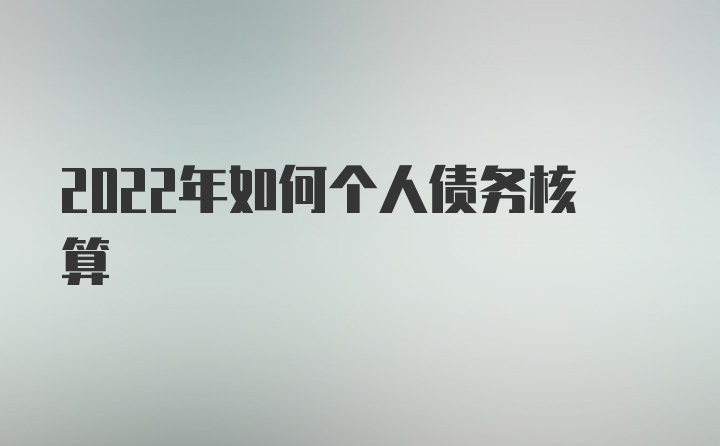 2022年如何个人债务核算